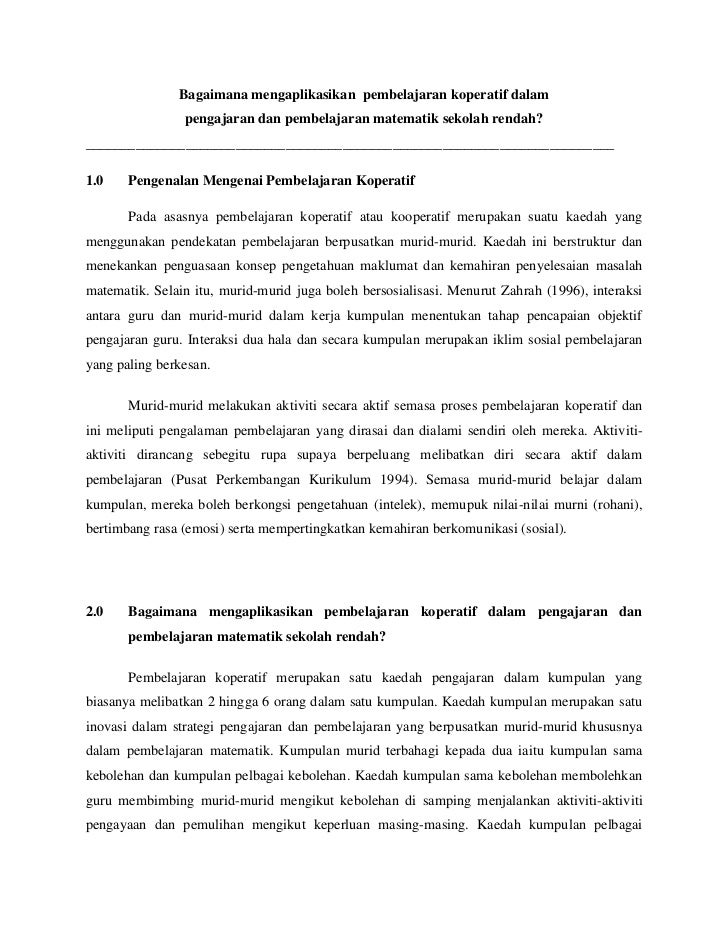 Bagaimana mengaplikasikan pembelajaran koperatif dalam pengajaran dan pembelajaran matematik sekolah rendah?

1.0 Pengenalan Mengenai Pembelajaran Koperatif

Pada asasnya pembelajaran koperatif atau kooperatif merupakan suatu kaedah yang menggunakan pendekatan pembelajaran berpusatkan murid-murid. Kaedah ini berstruktur dan menekankan penguasaan konsep pengetahuan maklumat dan kemahiran penyelesaian masalah matematik. Selain itu, murid-murid juga boleh bersosialisasi. Menurut Zahrah (1996), interaksi antara guru dan murid-murid dalam kerja kumpulan menentukan tahap pencapaian objektif pengajaran guru. Interaksi dua hala dan secara kumpulan merupakan iklim sosial pembelajaran yang paling berkesan.

Murid-murid melakukan aktiviti secara aktif semasa proses pembelajaran koperatif dan ini meliputi pengalaman pembelajaran yang dirasai dan dialami sendiri oleh mereka. Aktiviti-aktiviti dirancang sebegitu rupa supaya berpeluang melibatkan diri secara aktif dalam pembelajaran (Pusat Perkembangan Kurikulum 1994). Semasa murid-murid belajar dalam kumpulan, mereka boleh berkongsi pengetahuan (intelek), memupuk nilai-nilai murni (rohani), bertimbang rasa (emosi) serta mempertingkatkan kemahiran berkomunikasi (sosial).

2.0 Bagaimana mengaplikasikan pembelajaran koperatif dalam pengajaran dan pembelajaran matematik sekolah rendah?

Pembelajaran koperatif merupakan satu kaedah pengajaran dalam kumpulan yang biasanya melibatkan 2 hingga 6 orang dalam satu kumpulan. Kaedah kumpulan merupakan satu inovasi dalam strategi pengajaran dan pembelajaran yang berpusatkan murid-murid khususnya dalam pembelajaran matematik. Kumpulan murid terbahagi kepada dua iaitu kumpulan sama kebolehan dan kumpulan pelbagai kebolehan. Kaedah kumpulan sama kebolehan membolehkan guru membimbing murid-murid mengikut kebolehan di samping menjalankan aktiviti-aktiviti pengayaan dan pemulihan mengikut keperluan masing-masing. Kaedah kumpulan pelbagai